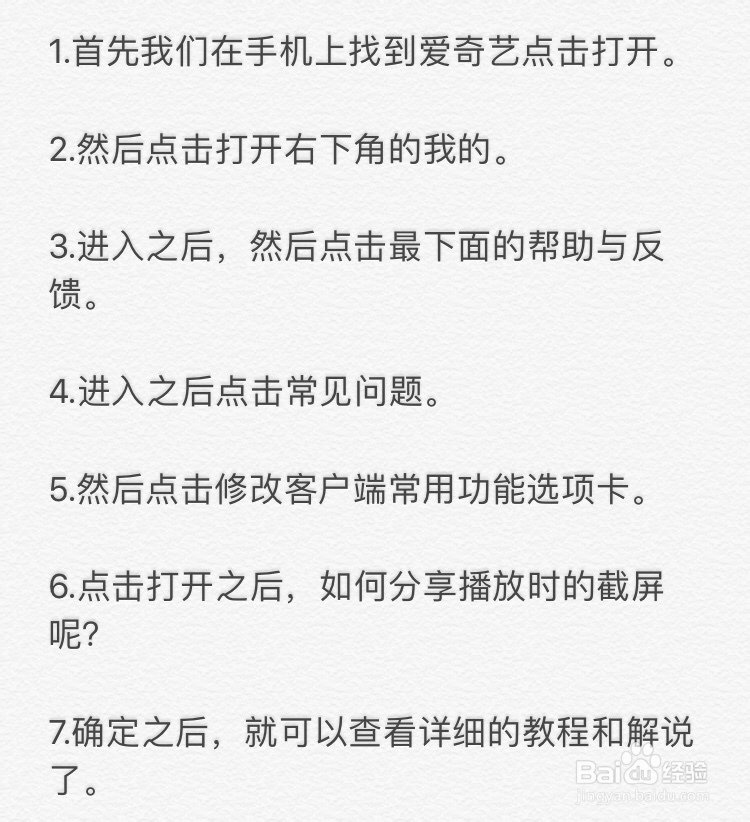 1.首先我们在手机上找到爱奇艺点击打开。

2.然后点击打开右下角的我的。

3.进入之后，然后点击最下面的帮助与反馈。

4.进入之后点击常见问题。

5.然后点击修改客户端常用功能选项卡。

6.点击打开之后，如何分享播放时的截屏呢?

7.确定之后，就可以查看详细的教程和解说了。

Baidu经验
jingyan.baidu.com